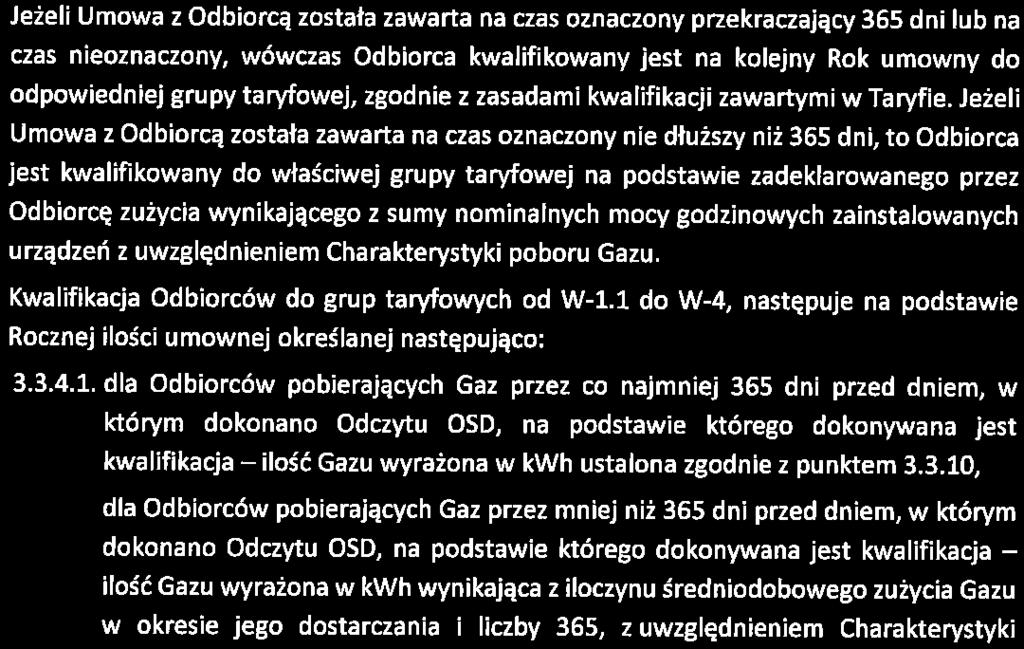 Jeżeli Umowa z Odbiorcą została zawarta na czas oznaczony przekraczający 365 dni lub na czas nieoznaczony, wówczas Odbiorca kwalifikowany jest na kolejny Rok umowny do odpowiedniej grupy taryfowej, zgodnie z zasadami kwalifikacji zawartymi w Taryfie. Jeżeli Umowa z Odbiorcą została zawarta na czas oznaczony nie dłuższy niż 365 dni, to Odbiorca jest kwalifikowany do właściwej grupy taryfowej na podstawie zadeklarowanego przez Odbiorcę zużycia wynikającego z sumy nominalnych mocy godzinowych zainstalowanych urządzeń z uwzględnieniem Charakterystyki poboru Gazu.

Kwalifikacja Odbiorców do grup taryfowych od W-1.1 do W-4, następuje na podstawie Rocznej ilości umownej określanej następująco:

3.3.4.1. dla Odbiorców pobierających Gaz przez co najmniej 365 dni przed dniem, w którym dokonano Odczytu OSD, na podstawie którego dokonywana jest kwalifikacja – ilość Gazu wyrażona w kWh ustalona zgodnie z punktem 3.3.10,

dla Odbiorców pobierających Gaz przez mniej niż 365 dni przed dniem, w którym dokonano Odczytu OSD, na podstawie którego dokonywana jest kwalifikacja – ilość Gazu wyrażona w kWh wynikająca z iloczynu średniodobowego zużycia Gazu w okresie jego dostarczania i liczby 365, z uwzględnieniem Charakterystyki